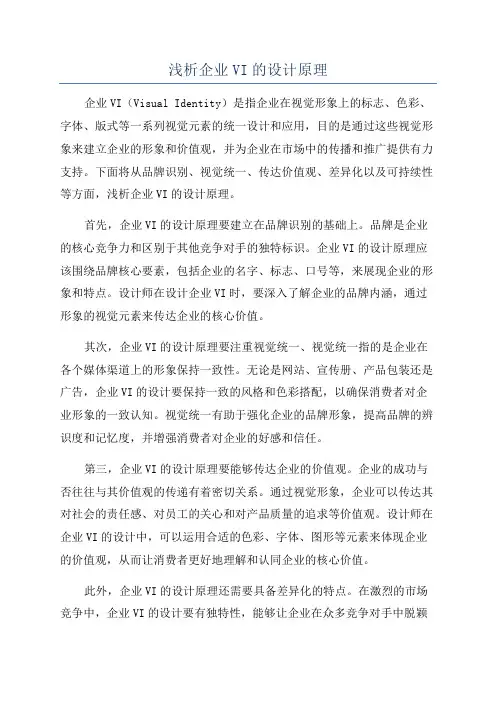 浅析企业 VI 的设计原理

企业 VI（Visual Identity）是指企业在视觉形象上的标志、色彩、字体、版式等一系列视觉元素的统一设计和应用，目的是通过这些视觉形象来建立企业的形象和价值观，并为企业在市场中的传播和推广提供有力支持。下面将从品牌识别、视觉统一、传达价值观、差异化以及可持续性等方面，浅析企业 VI 的设计原理。

首先，企业 VI 的设计原理要建立在品牌识别的基础上。品牌是企业的核心竞争力和区别于其他竞争对手的独特标识。企业 VI 的设计原理应该围绕品牌核心要素，包括企业的名字、标志、口号等，来展现企业的形象和特点。设计师在设计企业 VI 时，要深入了解企业的品牌内涵，通过形象的视觉元素来传达企业的核心价值。

其次，企业 VI 的设计原理要注重视觉统一、视觉统一指的是企业在各个媒体渠道上的形象保持一致性。无论是网站、宣传册、产品包装还是广告，企业 VI 的设计要保持一致的风格和色彩搭配，以确保消费者对企业形象的一致认知。视觉统一有助于强化企业的品牌形象，提高品牌的辨识度和记忆度，并增强消费者对企业的好感和信任。

第三，企业 VI 的设计原理要能够传达企业的价值观。企业的成功与否往往与其价值观的传递有着密切关系。通过视觉形象，企业可以传达其对社会的责任感、对员工的关心和对产品质量的追求等价值观。设计师在企业 VI 的设计中，可以运用合适的色彩、字体、图形等元素来体现企业的价值观，从而让消费者更好地理解和认同企业的核心价值。

此外，企业 VI 的设计原理还需要具备差异化的特点。在激烈的市场竞争中，企业 VI 的设计要有独特性，能够让企业在众多竞争对手中脱颖